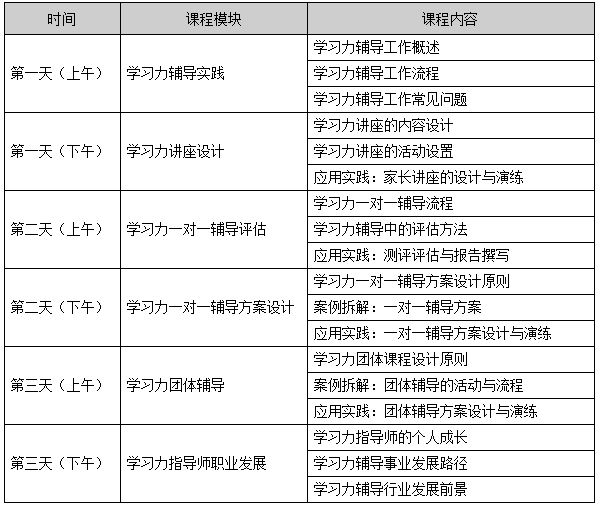 | 时间 | 课程模块 | 课程内容 |
|---|---|---|
| 第一天（上午） | 学习力辅导实践 | 学习力辅导工作概述 |
| | | 学习力辅导工作流程 |
| | | 学习力辅导工作常见问题 |
| 第一天（下午） | 学习力讲座设计 | 学习力讲座的内容设计 |
| | | 学习力讲座的活动设置 |
| | | 应用实践：家长讲座的设计与演练 |
| 第二天（上午） | 学习力一对一辅导评估 | 学习力一对一辅导流程 |
| | | 学习力辅导中的评估方法 |
| | | 应用实践：测评评估与报告撰写 |
| 第二天（下午） | 学习力一对一辅导方案设计 | 学习力一对一辅导方案设计原则 |
| | | 案例拆解：一对一辅导方案 |
| | | 应用实践：一对一辅导方案设计与演练 |
| 第三天（上午） | 学习力团体辅导 | 学习力团体课程设计原则 |
| | | 案例拆解：团体辅导的活动与流程 |
| | | 应用实践：团体辅导方案设计与演练 |
| 第三天（下午） | 学习力指导师职业发展 | 学习力指导师的个人成长 |
| | | 学习力辅导事业发展路径 |
| | | 学习力辅导行业发展前景 |